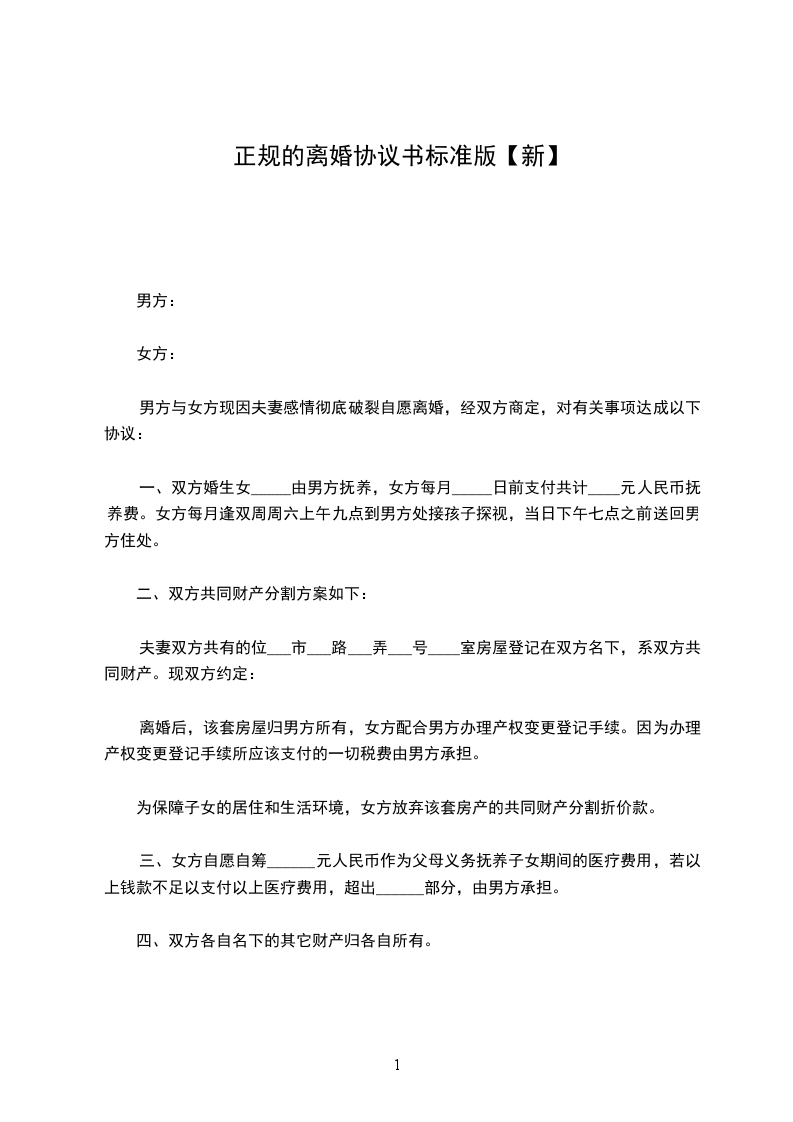 正规的离婚协议书标准版【新】

男方：

女方：

男方与女方现因夫妻感情彻底破裂自愿离婚，经双方商定，对有关事项达成以下协议：

一、双方婚生女_____由男方抚养，女方每月_____日前支付共计____元人民币抚养费。女方每月逢双周周六上午九点到男方处接孩子探视，当日下午七点之前送回男方住处。

二、双方共同财产分割方案如下：

夫妻双方共有的位___市___路___弄___号____室房屋登记在双方名下，系双方共同财产。现双方约定：

离婚后，该套房屋归男方所有，女方配合男方办理产权变更登记手续。因为办理产权变更登记手续所应该支付的一切税费由男方承担。

为保障子女的居住和生活环境，女方放弃该套房产的共同财产分割折价款。

三、女方自愿自筹______元人民币作为父母义务抚养子女期间的医疗费用，若以上钱款不足以支付以上医疗费用，超出______部分，由男方承担。

四、双方各自名下的其它财产归各自所有。

1